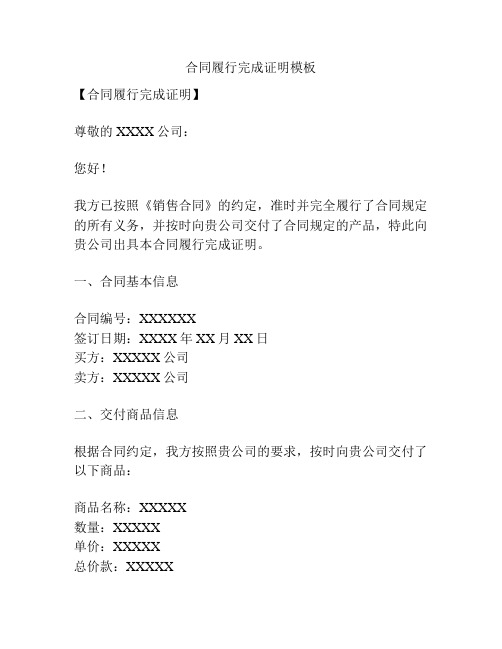 合同履行完成证明模板

【合同履行完成证明】

尊敬的 XXXX 公司：

您好！

我方已按照《销售合同》的约定，准时并完全履行了合同规定的所有义务，并按时向贵公司交付了合同规定的产品，特此向贵公司出具本合同履行完成证明。

一、合同基本信息

合同编号：XXXXXX
签订日期：XXXX 年 XX 月 XX 日
买方：XXXXX 公司
卖方：XXXXX 公司

二、交付商品信息

根据合同约定，我方按照贵公司的要求，按时向贵公司交付了以下商品：

商品名称：XXXXX
数量：XXXXX
单价：XXXXX
总价款：XXXXX